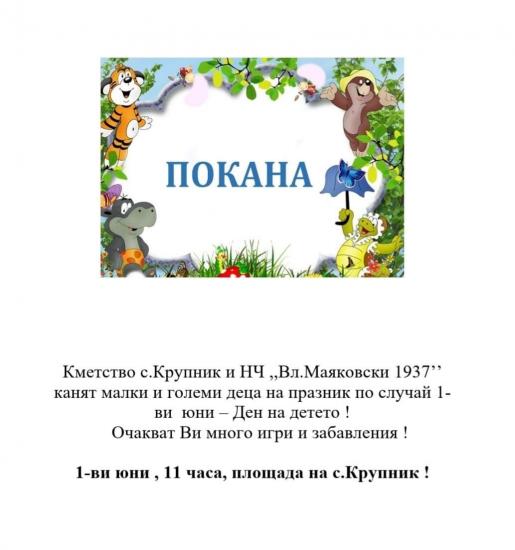 ПОКАНА

Кметство с.Крупник и НЧ „Вл.Маяковски 1937'' канят малки и големи деца на празник по случай 1-ви юни – Ден на детето !
Очакват Ви много игри и забавления !

1-ви юни , 11 часа, площада на с.Крупник !